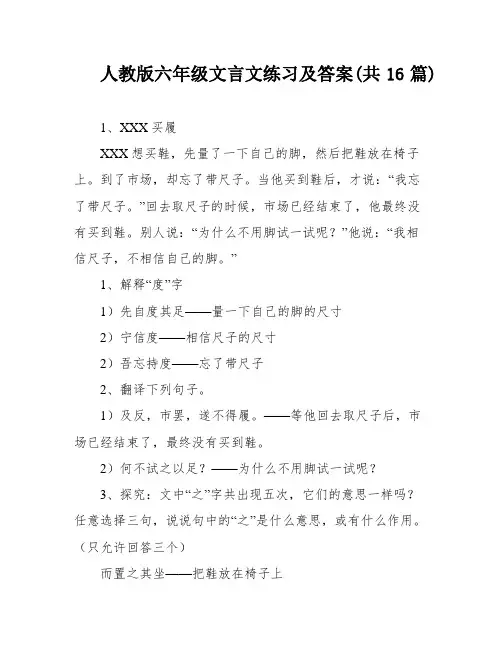 人教版六年级文言文练习及答案(共 16 篇)

1、XXX 买履

XXX 想买鞋，先量了一下自己的脚，然后把鞋放在椅子上。到了市场，却忘了带尺子。当他买到鞋后，才说：“我忘了带尺子。”回去取尺子的时候，市场已经结束了，他最终没有买到鞋。别人说：“为什么不用脚试一试呢？”他说：“我相信尺子，不相信自己的脚。”

1、解释“度”字

1）先自度其足——量一下自己的脚的尺寸

2）宁信度——相信尺子的尺寸

2）吾忘持度——忘了带尺子

2、翻译下列句子。

1）及反，市罢，遂不得履。——等他回去取尺子后，市场已经结束了，最终没有买到鞋。

2）何不试之以足？——为什么不用脚试一试呢？

3、探究：文中“之”字共出现五次，它们的意思一样吗？任意选择三句，说说句中的“之”是什么意思，或有什么作用。（只允许回答三个）

而置之其坐——把鞋放在椅子上